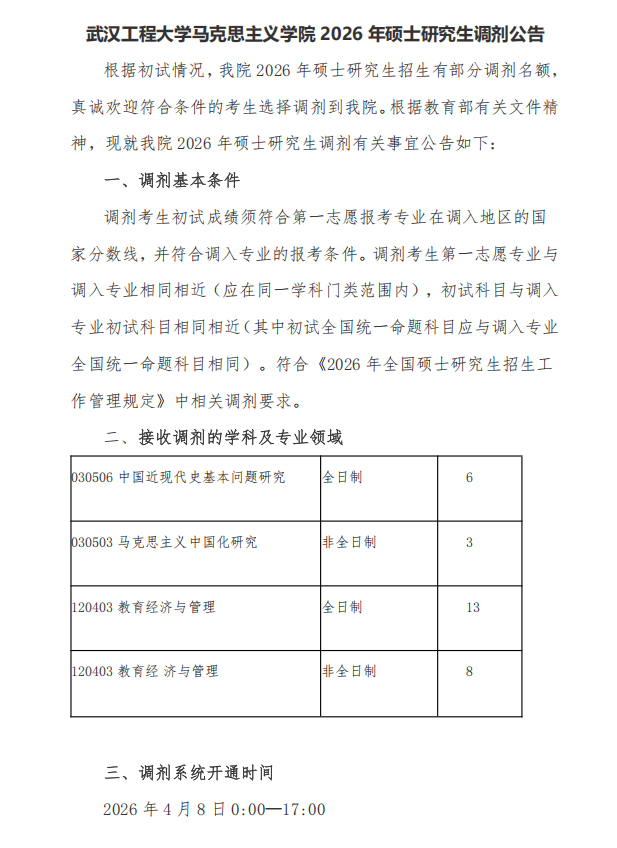 武汉工程大学马克思主义学院 2026 年硕士研究生调剂公告

根据初试情况，我院 2026 年硕士研究生招生有部分调剂名额，真诚欢迎符合条件的考生选择调剂到我院。根据教育部有关文件精神，现就我院 2026 年硕士研究生调剂有关事宜公告如下：

一、调剂基本条件

调剂考生初试成绩须符合第一志愿报考专业在调入地区的国家分数线，并符合调入专业的报考条件。调剂考生第一志愿专业与调入专业相同相近（应在同一学科门类范围内），初试科目与调入专业初试科目相同相近（其中初试全国统一命题科目应与调入专业全国统一命题科目相同）。符合《2026 年全国硕士研究生招生工作管理规定》中相关调剂要求。

二、接收调剂的学科及专业领域

| 030506 中国近现代史基本问题研究 | 全日制 | 6 |
|---|---|---|
| 030503 马克思主义中国化研究 | 非全日制 | 3 |
| 120403 教育经济与管理 | 全日制 | 13 |
| 120403 教育经 济与管理 | 非全日制 | 8 |

三、调剂系统开通时间

2026 年 4 月 8 日 0:00—17:00